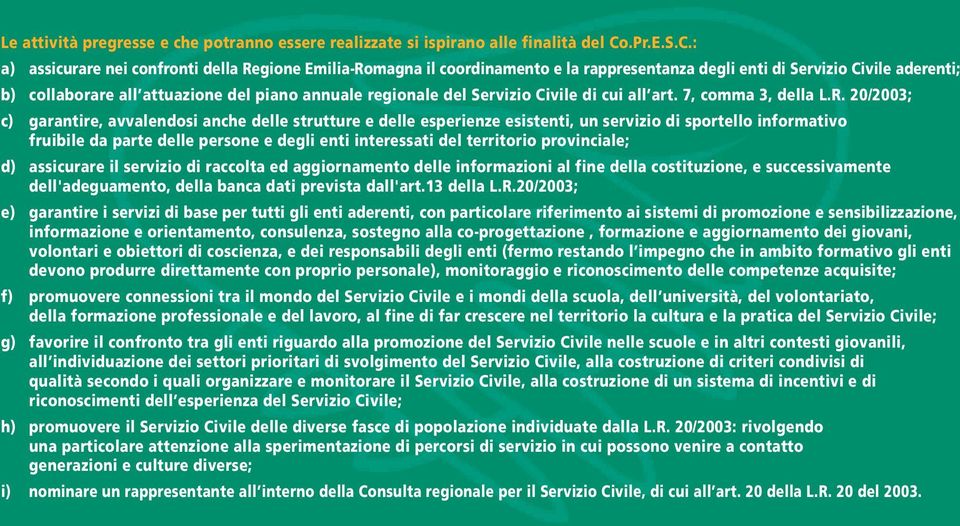 Le attività pregresse e che potranno essere realizzate si ispirano alle finalità del Co.Pr.E.S.C.:

a) assicurare nei confronti della Regione Emilia-Romagna il coordinamento e la rappresentanza degli enti di Servizio Civile aderenti;

b) collaborare all'attuazione del piano annuale regionale del Servizio Civile di cui all'art. 7, comma 3, della L.R. 20/2003;

c) garantire, avvalendosi anche delle strutture e delle esperienze esistenti, un servizio di sportello informativo fruibile da parte delle persone e degli enti interessati del territorio provinciale;

d) assicurare il servizio di raccolta ed aggiornamento delle informazioni al fine della costituzione, e successivamente dell'adeguamento, della banca dati prevista dall'art.13 della L.R.20/2003;

e) garantire i servizi di base per tutti gli enti aderenti, con particolare riferimento ai sistemi di promozione e sensibilizzazione, informazione e orientamento, consulenza, sostegno alla co-progettazione , formazione e aggiornamento dei giovani, volontari e obiettori di coscienza, e dei responsabili degli enti (fermo restando l'impegno che in ambito formativo gli enti devono produrre direttamente con proprio personale), monitoraggio e riconoscimento delle competenze acquisite;

f) promuovere connessioni tra il mondo del Servizio Civile e i mondi della scuola, dell'università, del volontariato, della formazione professionale e del lavoro, al fine di far crescere nel territorio la cultura e la pratica del Servizio Civile;

g) favorire il confronto tra gli enti riguardo alla promozione del Servizio Civile nelle scuole e in altri contesti giovanili, all'individuazione dei settori prioritari di svolgimento del Servizio Civile, alla costruzione di criteri condivisi di qualità secondo i quali organizzare e monitorare il Servizio Civile, alla costruzione di un sistema di incentivi e di riconoscimenti dell'esperienza del Servizio Civile;

h) promuovere il Servizio Civile delle diverse fasce di popolazione individuate dalla L.R. 20/2003: rivolgendo una particolare attenzione alla sperimentazione di percorsi di servizio in cui possono venire a contatto generazioni e culture diverse;

i) nominare un rappresentante all'interno della Consulta regionale per il Servizio Civile, di cui all'art. 20 della L.R. 20 del 2003.